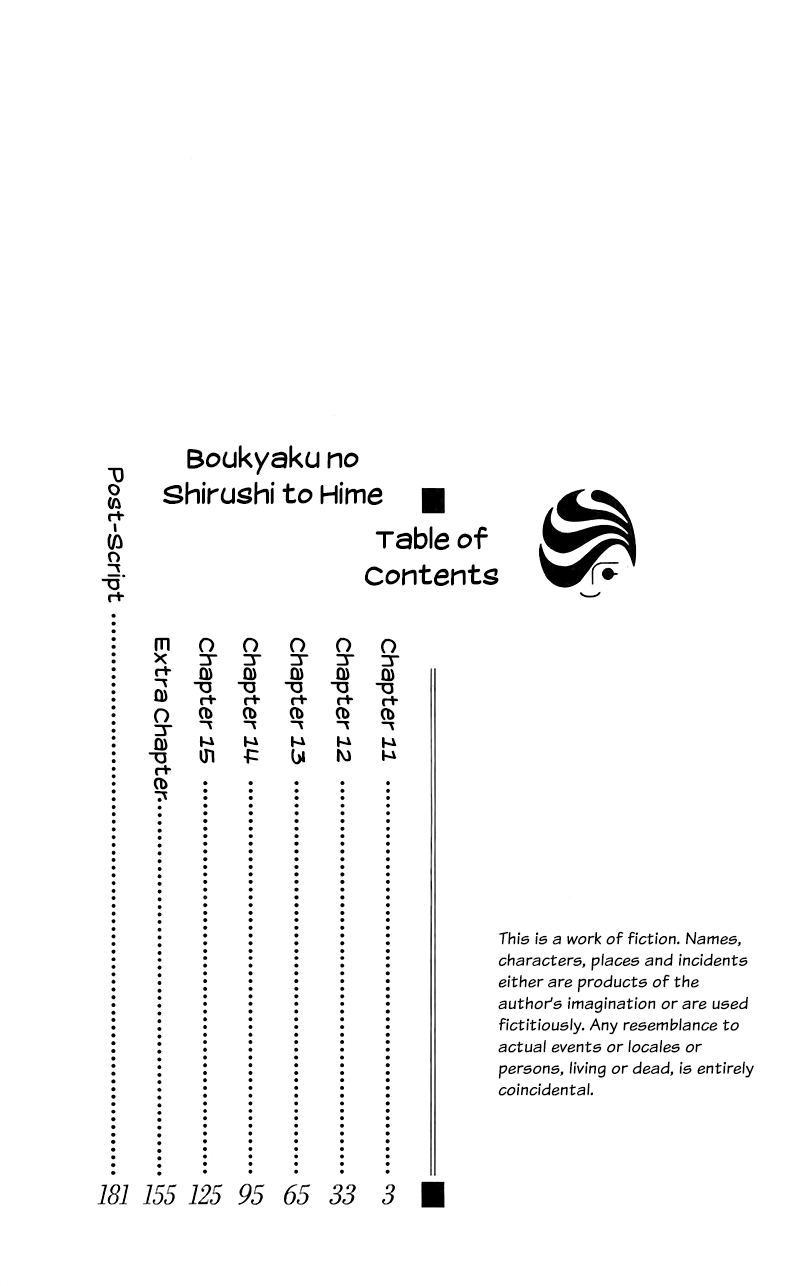 Boukyaku no Shirushi to Hime

Table of Contents

Chapter 11 ........ 3
Chapter 12 ........ 33
Chapter 13 ........ 65
Chapter 14 ........ 95
Chapter 15 ........ 125
Extra Chapter ........ 155
Post-Script ........ 181

This is a work of fiction. Names, characters, places and incidents either are products of the author's imagination or are used fictitiously. Any resemblance to actual events or locales or persons, living or dead, is entirely coincidental.